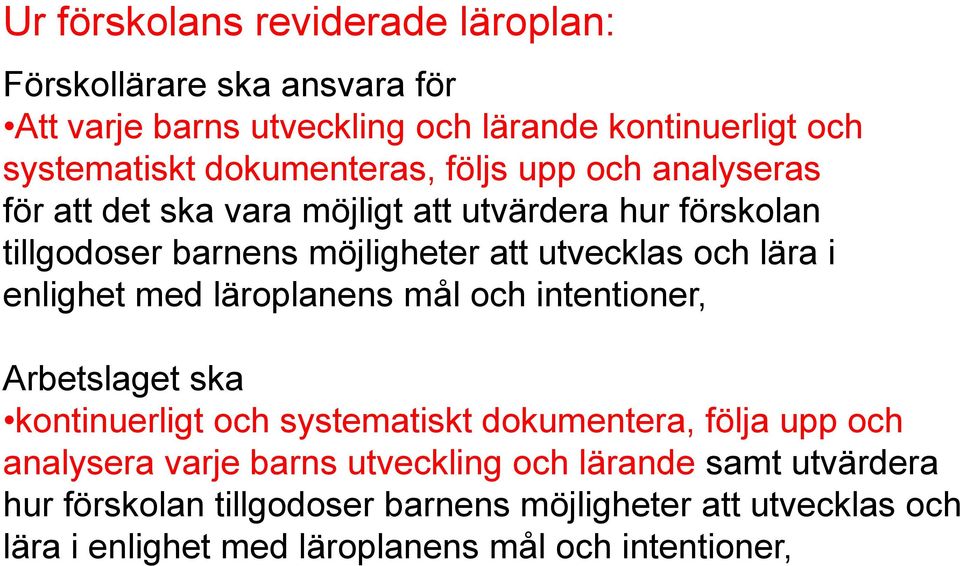 Ur förskolans reviderade läroplan:

Förskollärare ska ansvara för
•Att varje barns utveckling och lärande kontinuerligt och systematiskt dokumenteras, följs upp och analyseras för att det ska vara möjligt att utvärdera hur förskolan tillgodoser barnens möjligheter att utvecklas och lära i enlighet med läroplanens mål och intentioner,

Arbetslaget ska
•kontinuerligt och systematiskt dokumentera, följa upp och analysera varje barns utveckling och lärande samt utvärdera hur förskolan tillgodoser barnens möjligheter att utvecklas och lära i enlighet med läroplanens mål och intentioner,